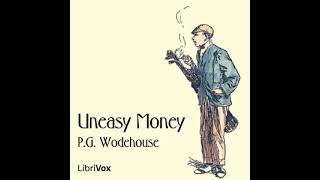 Uneasy Money
P.G. Wodehouse

LibriVox